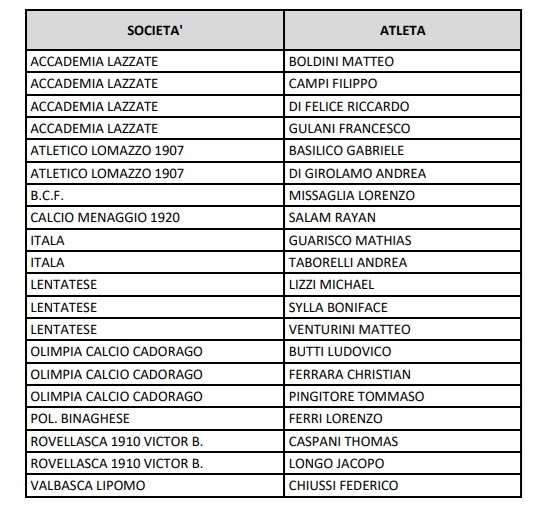 | SOCIETA' | ATLETA |
|---|---|
| ACCADEMIA LAZZATE | BOLDINI MATTEO |
| ACCADEMIA LAZZATE | CAMPI FILIPPO |
| ACCADEMIA LAZZATE | DI FELICE RICCARDO |
| ACCADEMIA LAZZATE | GULANI FRANCESCO |
| ATLETICO LOMAZZO 1907 | BASILICO GABRIELE |
| ATLETICO LOMAZZO 1907 | DI GIROLAMO ANDREA |
| B.C.F. | MISSAGLIA LORENZO |
| CALCIO MENAGGIO 1920 | SALAM RAYAN |
| ITALA | GUARISCO MATHIAS |
| ITALA | TABORELLI ANDREA |
| LENTATESE | LIZZI MICHAEL |
| LENTATESE | SYLLA BONIFACE |
| LENTATESE | VENTURINI MATTEO |
| OLIMPIA CALCIO CADORAGO | BUTTI LUDOVICO |
| OLIMPIA CALCIO CADORAGO | FERRARA CHRISTIAN |
| OLIMPIA CALCIO CADORAGO | PINGITORE TOMMASO |
| POL. BINAGHESE | FERRI LORENZO |
| ROVELLASCA 1910 VICTOR B. | CASPANI THOMAS |
| ROVELLASCA 1910 VICTOR B. | LONGO JACOPO |
| VALBASCA LIPOMO | CHIUSSI FEDERICO |